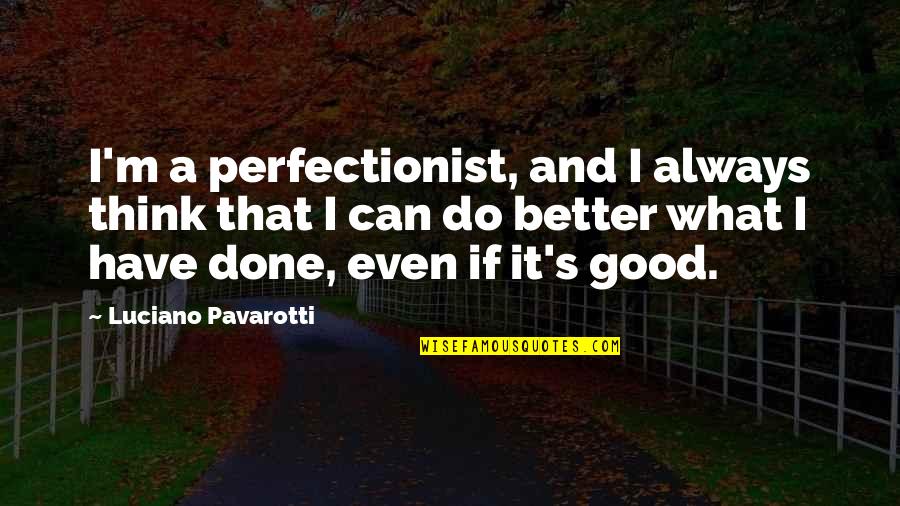 I'm a perfectionist, and I always think that I can do better what I have done, even if it's good.

— Luciano Pavarotti

WISEFAMOUSQUOTES.COM